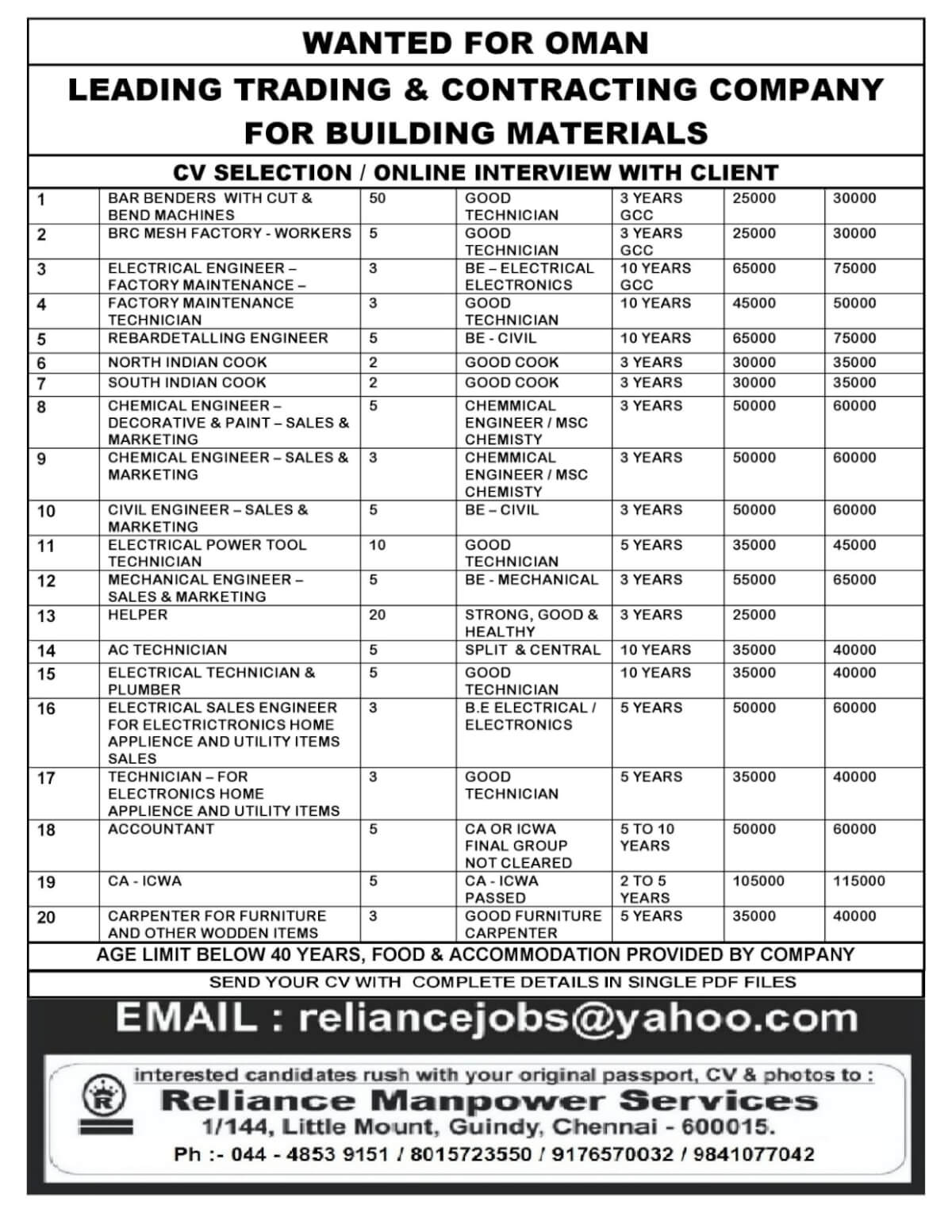 WANTED FOR OMAN

LEADING TRADING & CONTRACTING COMPANY FOR BUILDING MATERIALS

CV SELECTION / ONLINE INTERVIEW WITH CLIENT

| | | | | | | |
|---|---|---|---|---|---|---|
| 1 | BAR BENDERS WITH CUT & BEND MACHINES | 50 | GOOD TECHNICIAN | 3 YEARS GCC | 25000 | 30000 |
| 2 | BRC MESH FACTORY - WORKERS | 5 | GOOD TECHNICIAN | 3 YEARS GCC | 25000 | 30000 |
| 3 | ELECTRICAL ENGINEER – FACTORY MAINTENANCE – | 3 | BE – ELECTRICAL ELECTRONICS | 10 YEARS GCC | 65000 | 75000 |
| 4 | FACTORY MAINTENANCE TECHNICIAN | 3 | GOOD TECHNICIAN | 10 YEARS | 45000 | 50000 |
| 5 | REBARDETALLING ENGINEER | 5 | BE - CIVIL | 10 YEARS | 65000 | 75000 |
| 6 | NORTH INDIAN COOK | 2 | GOOD COOK | 3 YEARS | 30000 | 35000 |
| 7 | SOUTH INDIAN COOK | 2 | GOOD COOK | 3 YEARS | 30000 | 35000 |
| 8 | CHEMICAL ENGINEER – DECORATIVE & PAINT – SALES & MARKETING | 5 | CHEMMICAL ENGINEER / MSC CHEMISTY | 3 YEARS | 50000 | 60000 |
| 9 | CHEMICAL ENGINEER – SALES & MARKETING | 3 | CHEMMICAL ENGINEER / MSC CHEMISTY | 3 YEARS | 50000 | 60000 |
| 10 | CIVIL ENGINEER – SALES & MARKETING | 5 | BE – CIVIL | 3 YEARS | 50000 | 60000 |
| 11 | ELECTRICAL POWER TOOL TECHNICIAN | 10 | GOOD TECHNICIAN | 5 YEARS | 35000 | 45000 |
| 12 | MECHANICAL ENGINEER – SALES & MARKETING | 5 | BE - MECHANICAL | 3 YEARS | 55000 | 65000 |
| 13 | HELPER | 20 | STRONG, GOOD & HEALTHY | 3 YEARS | 25000 | |
| 14 | AC TECHNICIAN | 5 | SPLIT & CENTRAL | 10 YEARS | 35000 | 40000 |
| 15 | ELECTRICAL TECHNICIAN & PLUMBER | 5 | GOOD TECHNICIAN | 10 YEARS | 35000 | 40000 |
| 16 | ELECTRICAL SALES ENGINEER FOR ELECTRICTRONICS HOME APPLIENCE AND UTILITY ITEMS SALES | 3 | B.E ELECTRICAL / ELECTRONICS | 5 YEARS | 50000 | 60000 |
| 17 | TECHNICIAN – FOR ELECTRONICS HOME APPLIENCE AND UTILITY ITEMS | 3 | GOOD TECHNICIAN | 5 YEARS | 35000 | 40000 |
| 18 | ACCOUNTANT | 5 | CA OR ICWA FINAL GROUP NOT CLEARED | 5 TO 10 YEARS | 50000 | 60000 |
| 19 | CA - ICWA | 5 | CA - ICWA PASSED | 2 TO 5 YEARS | 105000 | 115000 |
| 20 | CARPENTER FOR FURNITURE AND OTHER WODDEN ITEMS | 3 | GOOD FURNITURE CARPENTER | 5 YEARS | 35000 | 40000 |

AGE LIMIT BELOW 40 YEARS, FOOD & ACCOMMODATION PROVIDED BY COMPANY

SEND YOUR CV WITH COMPLETE DETAILS IN SINGLE PDF FILES

EMAIL : reliancejobs@yahoo.com

interested candidates rush with your original passport, CV & photos to :

R

Reliance Manpower Services

1/144, Little Mount, Guindy, Chennai - 600015.

Ph :- 044 - 4853 9151 / 8015723550 / 9176570032 / 9841077042